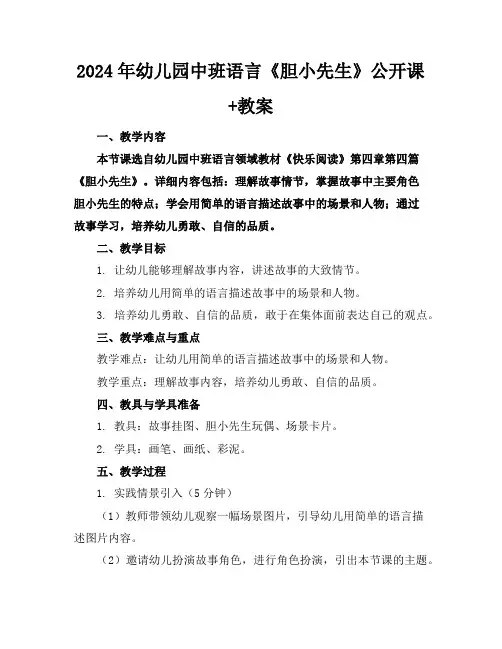 2024年幼儿园中班语言《胆小先生》公开课+教案

一、教学内容

本节课选自幼儿园中班语言领域教材《快乐阅读》第四章第四篇《胆小先生》。详细内容包括：理解故事情节，掌握故事中主要角色胆小先生的特点；学会用简单的语言描述故事中的场景和人物；通过故事学习，培养幼儿勇敢、自信的品质。

二、教学目标

1. 让幼儿能够理解故事内容，讲述故事的大致情节。

2. 培养幼儿用简单的语言描述故事中的场景和人物。

3. 培养幼儿勇敢、自信的品质，敢于在集体面前表达自己的观点。

三、教学难点与重点

教学难点：让幼儿用简单的语言描述故事中的场景和人物。

教学重点：理解故事内容，培养幼儿勇敢、自信的品质。

四、教具与学具准备

1. 教具：故事挂图、胆小先生玩偶、场景卡片。

2. 学具：画笔、画纸、彩泥。

五、教学过程

1. 实践情景引入（5分钟）

（1）教师带领幼儿观察一幅场景图片，引导幼儿用简单的语言描述图片内容。

（2）邀请幼儿扮演故事角色，进行角色扮演，引出本节课的主题。